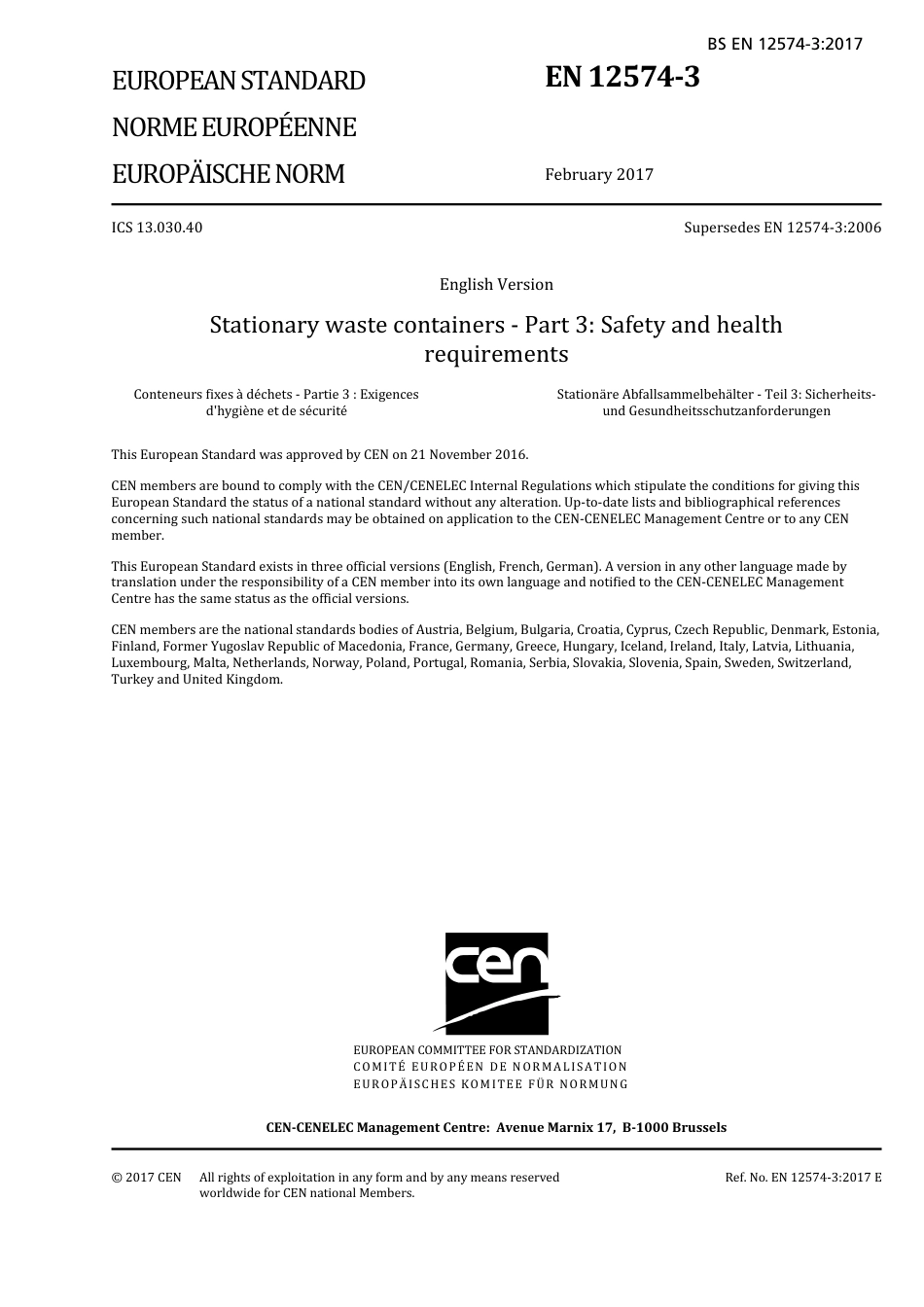 BS EN 12574-3:2017

EUROPEAN STANDARD

NORME EUROPÉENNE

EUROPÄISCHE NORM

EN 12574-3

February 2017

ICS 13.030.40

Supersedes EN 12574-3:2006

English Version

Stationary waste containers - Part 3: Safety and health requirements

Conteneurs fixes à déchets - Partie 3 : Exigences d'hygiène et de sécurité

Stationäre Abfallsammelbehälter - Teil 3: Sicherheits- und Gesundheitsschutzanforderungen

This European Standard was approved by CEN on 21 November 2016.

CEN members are bound to comply with the CEN/CENELEC Internal Regulations which stipulate the conditions for giving this European Standard the status of a national standard without any alteration. Up-to-date lists and bibliographical references concerning such national standards may be obtained on application to the CEN-CENELEC Management Centre or to any CEN member.

This European Standard exists in three official versions (English, French, German). A version in any other language made by translation under the responsibility of a CEN member into its own language and notified to the CEN-CENELEC Management Centre has the same status as the official versions.

CEN members are the national standards bodies of Austria, Belgium, Bulgaria, Croatia, Cyprus, Czech Republic, Denmark, Estonia, Finland, Former Yugoslav Republic of Macedonia, France, Germany, Greece, Hungary, Iceland, Ireland, Italy, Latvia, Lithuania, Luxembourg, Malta, Netherlands, Norway, Poland, Portugal, Romania, Serbia, Slovakia, Slovenia, Spain, Sweden, Switzerland, Turkey and United Kingdom.

cen

EUROPEAN COMMITTEE FOR STANDARDIZATION
COMITÉ EUROPÉEN DE NORMALISATION
EUROPÄISCHES KOMITEE FÜR NORMUNG

CEN-CENELEC Management Centre: Avenue Marnix 17, B-1000 Brussels

© 2017 CEN All rights of exploitation in any form and by any means reserved worldwide for CEN national Members.

Ref. No. EN 12574-3:2017 E